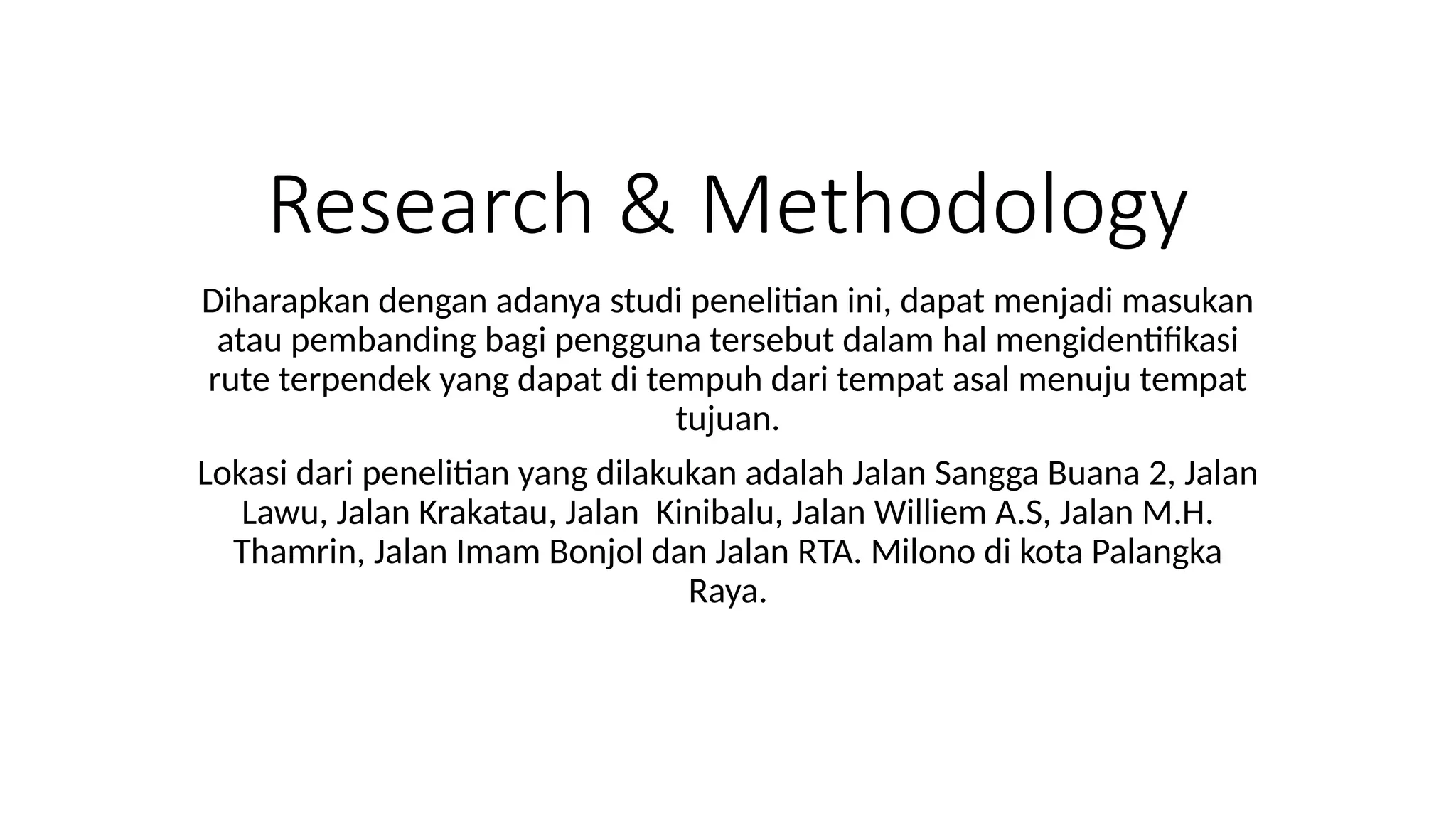 Research & Methodology

Diharapkan dengan adanya studi penelitian ini, dapat menjadi masukan atau pembanding bagi pengguna tersebut dalam hal mengidentifikasi rute terpendek yang dapat di tempuh dari tempat asal menuju tempat tujuan.

Lokasi dari penelitian yang dilakukan adalah Jalan Sangga Buana 2, Jalan Lawu, Jalan Krakatau, Jalan Kinibalu, Jalan Williem A.S, Jalan M.H. Thamrin, Jalan Imam Bonjol dan Jalan RTA. Milono di kota Palangka Raya.